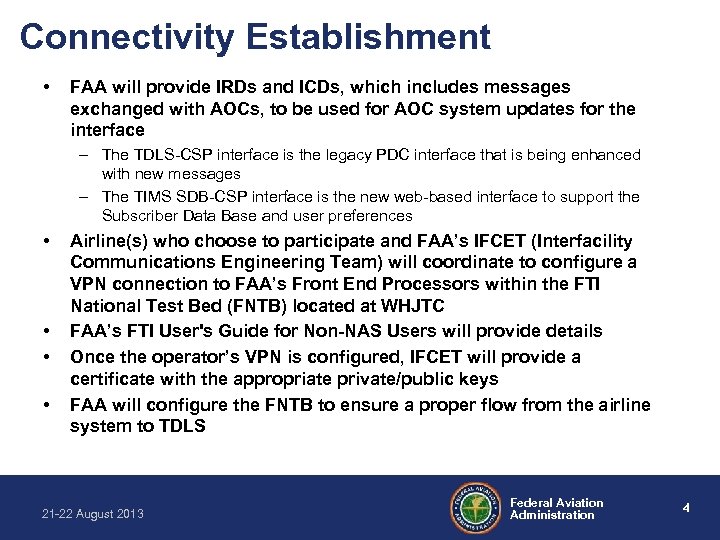 Connectivity Establishment

• FAA will provide IRDs and ICDs, which includes messages exchanged with AOCs, to be used for AOC system updates for the interface

– The TDLS-CSP interface is the legacy PDC interface that is being enhanced with new messages

– The TIMS SDB-CSP interface is the new web-based interface to support the Subscriber Data Base and user preferences

• Airline(s) who choose to participate and FAA's IFCET (Interfacility Communications Engineering Team) will coordinate to configure a VPN connection to FAA's Front End Processors within the FTI National Test Bed (FNTB) located at WHJTC

• FAA's FTI User's Guide for Non-NAS Users will provide details

• Once the operator's VPN is configured, IFCET will provide a certificate with the appropriate private/public keys

• FAA will configure the FNTB to ensure a proper flow from the airline system to TDLS

21-22 August 2013

FEDERAL AVIATION ADMINISTRATION

Federal Aviation Administration

4